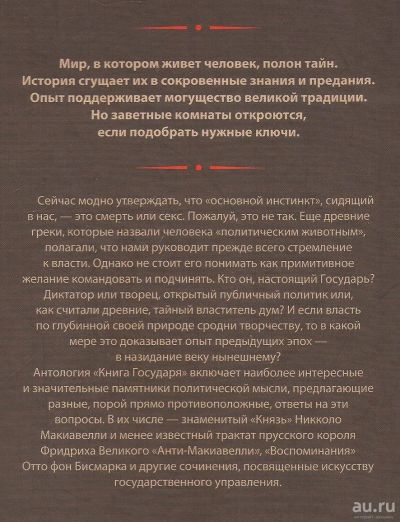 Мир, в котором живет человек, полон тайн.
История сгущает их в сокровенные знания и предания.
Опыт поддерживает могущество великой традиции.
Но заветные комнаты откроются,
если подобрать нужные ключи.

Сейчас модно утверждать, что «основной инстинкт», сидящий в нас, — это смерть или секс. Пожалуй, это не так. Еще древние греки, которые назвали человека «политическим животным», полагали, что нами руководит прежде всего стремление к власти. Однако не стоит его понимать как примитивное желание командовать и подчинять. Кто он, настоящий Государь? Диктатор или творец, открытый публичный политик или, как считали древние, тайный властитель дум? И если власть по глубинной своей природе сродни творчеству, то в какой мере это доказывает опыт предыдущих эпох — в назидание веку нынешнему?
Антология «Книга Государя» включает наиболее интересные и значительные памятники политической мысли, предлагающие разные, порой прямо противоположные, ответы на эти вопросы. В их числе — знаменитый «Князь» Никколо Макиавелли и менее известный трактат прусского короля Фридриха Великого «Анти-Макиавелли», «Воспоминания» Отто фон Бисмарка и другие сочинения, посвященные искусству государственного управления.

au.ru